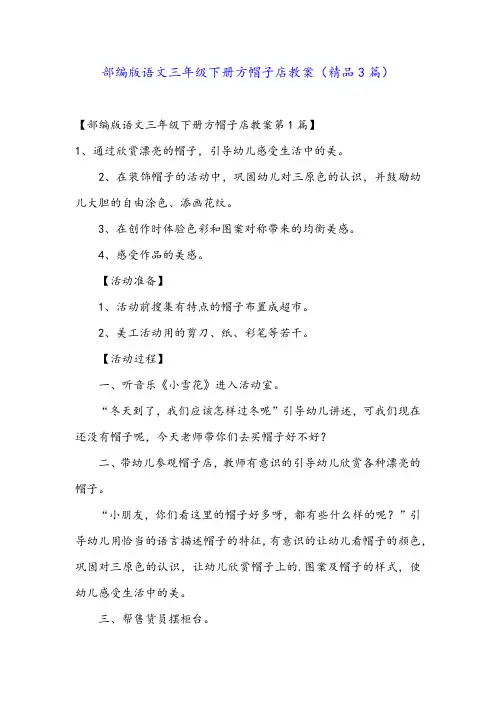 部编版语文三年级下册方帽子店教案（精品3篇）

【部编版语文三年级下册方帽子店教案第1篇】

1、通过欣赏漂亮的帽子，引导幼儿感受生活中的美。

2、在装饰帽子的活动中，巩固幼儿对三原色的认识，并鼓励幼儿大胆的自由涂色、添画花纹。

3、在创作时体验色彩和图案对称带来的均衡美感。

4、感受作品的美感。

【活动准备】

1、活动前搜集有特点的帽子布置成超市。

2、美工活动用的剪刀、纸、彩笔等若干。

【活动过程】

一、听音乐《小雪花》进入活动室。

“冬天到了，我们应该怎样过冬呢”引导幼儿讲述，可我们现在还没有帽子呢，今天老师带你们去买帽子好不好？

二、带幼儿参观帽子店，教师有意识的引导幼儿欣赏各种漂亮的帽子。

“小朋友，你们看这里的帽子好多呀，都有些什么样的呢？”引导幼儿用恰当的语言描述帽子的特征，有意识的让幼儿看帽子的颜色，巩固对三原色的认识，让幼儿欣赏帽子上的.图案及帽子的样式，使幼儿感受生活中的美。

三、帮售货员摆柜台。